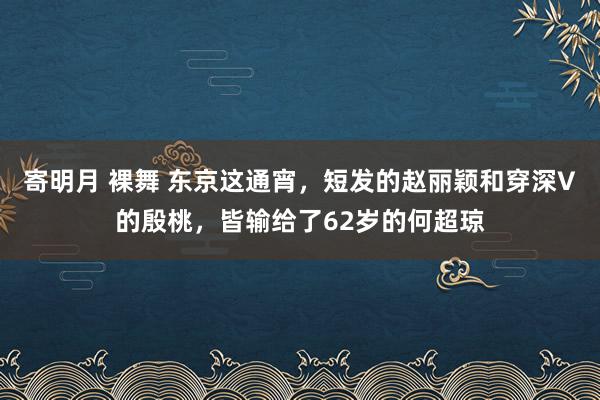 寄明月 裸舞 东京这通宵，短发的赵丽颖和穿深V的殷桃，皆输给了62岁的何超琼